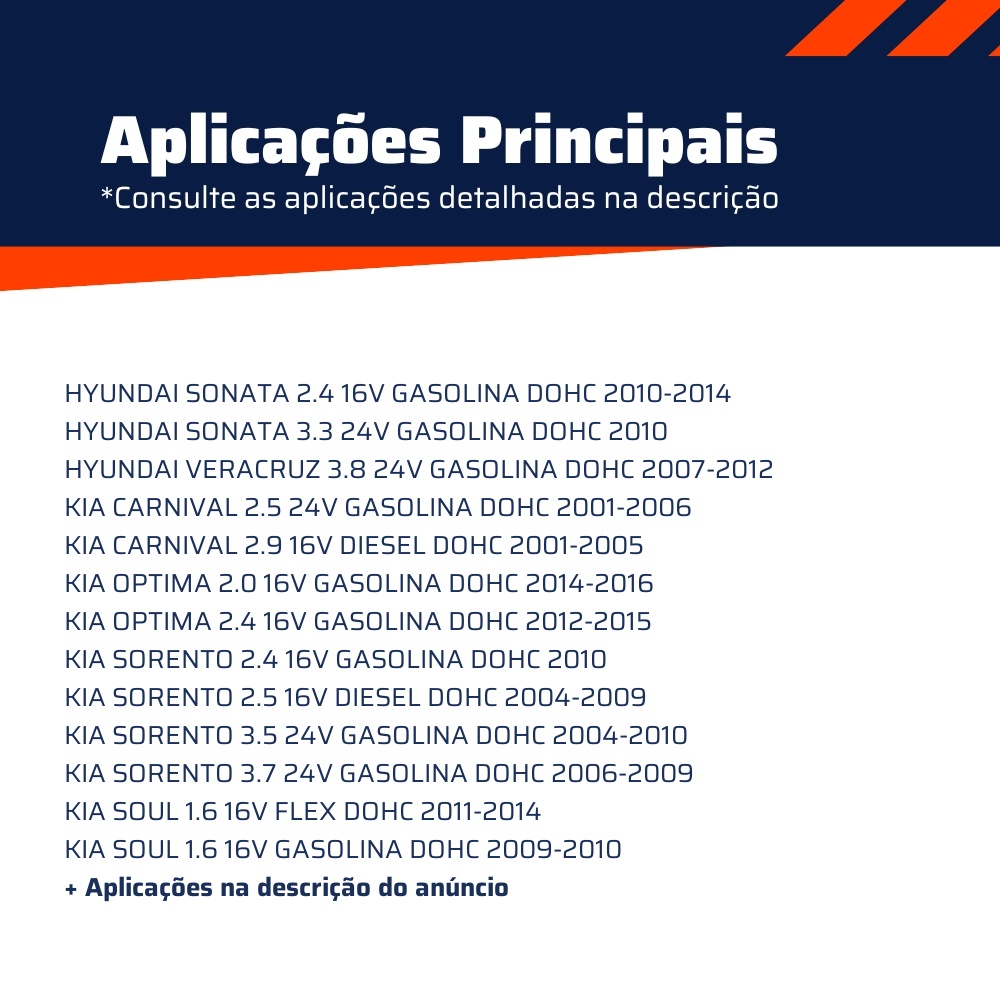 Aplicações Principais
*Consulte as aplicações detalhadas na descrição

HYUNDAI SONATA 2.4 16V GASOLINA DOHC 2010-2014
HYUNDAI SONATA 3.3 24V GASOLINA DOHC 2010
HYUNDAI VERACRUZ 3.8 24V GASOLINA DOHC 2007-2012
KIA CARNIVAL 2.5 24V GASOLINA DOHC 2001-2006
KIA CARNIVAL 2.9 16V DIESEL DOHC 2001-2005
KIA OPTIMA 2.0 16V GASOLINA DOHC 2014-2016
KIA OPTIMA 2.4 16V GASOLINA DOHC 2012-2015
KIA SORENTO 2.4 16V GASOLINA DOHC 2010
KIA SORENTO 2.5 16V DIESEL DOHC 2004-2009
KIA SORENTO 3.5 24V GASOLINA DOHC 2004-2010
KIA SORENTO 3.7 24V GASOLINA DOHC 2006-2009
KIA SOUL 1.6 16V FLEX DOHC 2011-2014
KIA SOUL 1.6 16V GASOLINA DOHC 2009-2010
+ Aplicações na descrição do anúncio